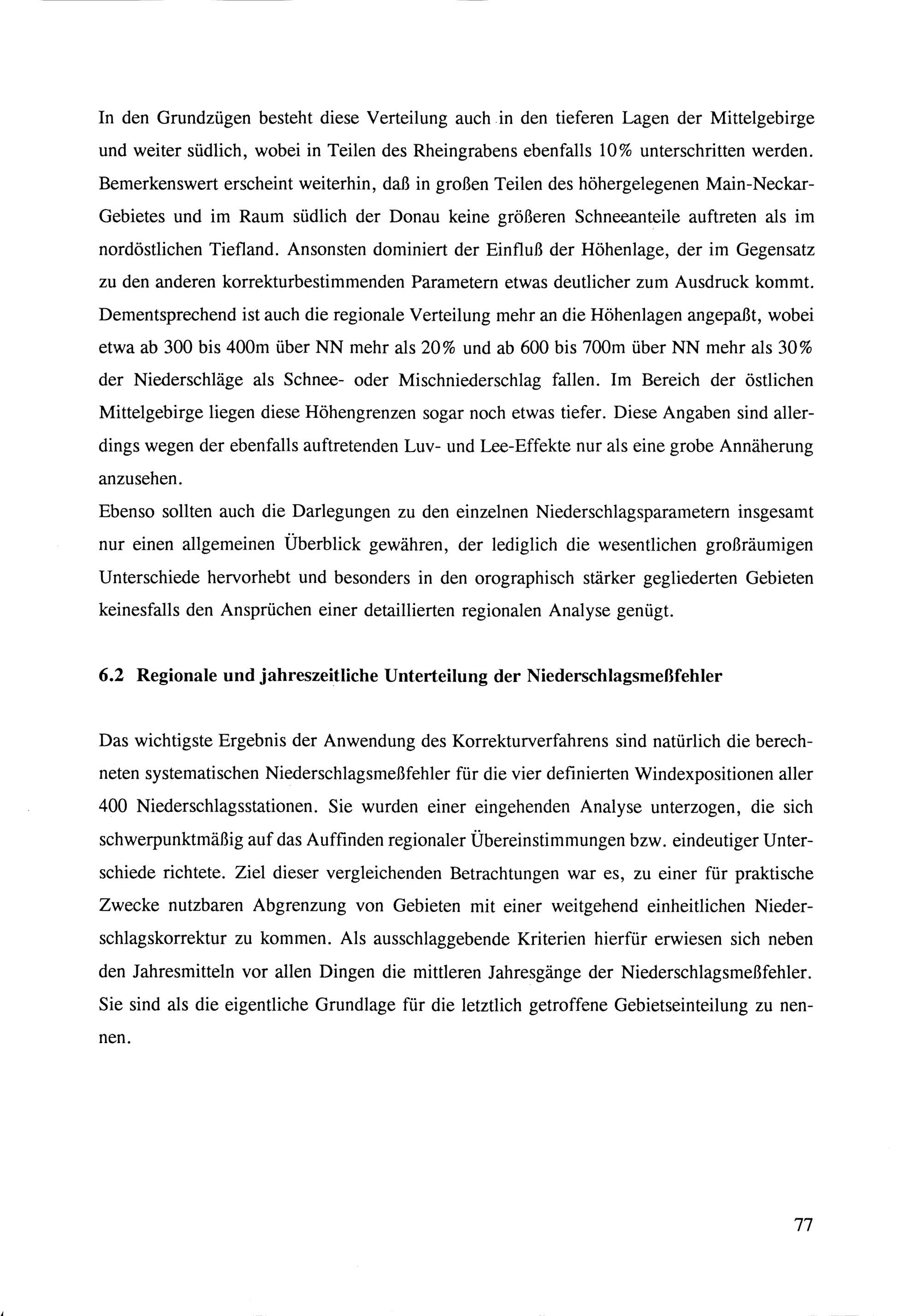 In den Grundzügen besteht diese Verteilung auch in den tieferen Lagen der Mittelgebirge und weiter südlich, wobei in Teilen des Rheingrabens ebenfalls 10% unterschritten werden. Bemerkenswert erscheint weiterhin, daß in großen Teilen des höhergelegenen Main-Neckar-Gebietes und im Raum südlich der Donau keine größeren Schneeanteile auftreten als im nordöstlichen Tiefland. Ansonsten dominiert der Einfluß der Höhenlage, der im Gegensatz zu den anderen korrekturbestimmenden Parametern etwas deutlicher zum Ausdruck kommt. Dementsprechend ist auch die regionale Verteilung mehr an die Höhenlagen angepaßt, wobei etwa ab 300 bis 400m über NN mehr als 20% und ab 600 bis 700m über NN mehr als 30% der Niederschläge als Schnee- oder Mischniederschlag fallen. Im Bereich der östlichen Mittelgebirge liegen diese Höhengrenzen sogar noch etwas tiefer. Diese Angaben sind allerdings wegen der ebenfalls auftretenden Luv- und Lee-Effekte nur als eine grobe Annäherung anzusehen.
Ebenso sollten auch die Darlegungen zu den einzelnen Niederschlagsparametern insgesamt nur einen allgemeinen Überblick gewähren, der lediglich die wesentlichen großräumigen Unterschiede hervorhebt und besonders in den orographisch stärker gegliederten Gebieten keinesfalls den Ansprüchen einer detaillierten regionalen Analyse genügt.

6.2 Regionale und jahreszeitliche Unterteilung der Niederschlagsmeßfehler

Das wichtigste Ergebnis der Anwendung des Korrekturverfahrens sind natürlich die berechneten systematischen Niederschlagsmeßfehler für die vier definierten Windexpositionen aller 400 Niederschlagsstationen. Sie wurden einer eingehenden Analyse unterzogen, die sich schwerpunktmäßig auf das Auffinden regionaler Übereinstimmungen bzw. eindeutiger Unterschiede richtete. Ziel dieser vergleichenden Betrachtungen war es, zu einer für praktische Zwecke nutzbaren Abgrenzung von Gebieten mit einer weitgehend einheitlichen Niederschlagskorrektur zu kommen. Als ausschlaggebende Kriterien hierfür erwiesen sich neben den Jahresmitteln vor allen Dingen die mittleren Jahresgänge der Niederschlagsmeßfehler. Sie sind als die eigentliche Grundlage für die letztlich getroffene Gebietseinteilung zu nennen.

77